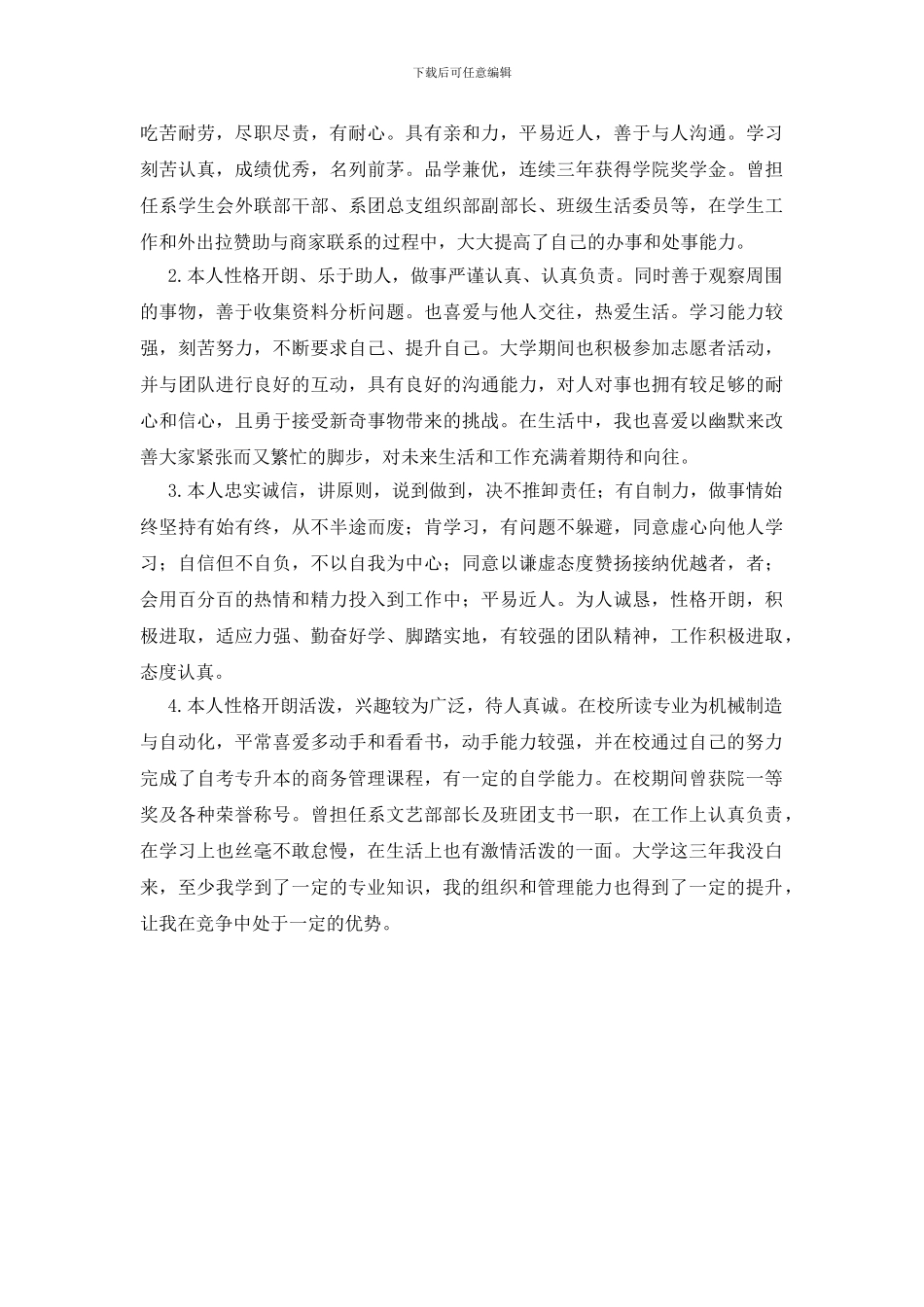 下载后可任意编辑

吃苦耐劳，尽职尽责，有耐心。具有亲和力，平易近人，善于与人沟通。学习刻苦认真，成绩优秀，名列前茅。品学兼优，连续三年获得学院奖学金。曾担任系学生会外联部干部、系团总支组织部副部长、班级生活委员等，在学生工作和外出拉赞助与商家联系的过程中，大大提高了自己的办事和处事能力。

2.本人性格开朗、乐于助人，做事严谨认真、认真负责。同时善于观察周围的事物，善于收集资料分析问题。也喜爱与他人交往，热爱生活。学习能力较强，刻苦努力，不断要求自己、提升自己。大学期间也积极参加志愿者活动，并与团队进行良好的互动，具有良好的沟通能力，对人对事也拥有较足够的耐心和信心，且勇于接受新奇事物带来的挑战。在生活中，我也喜爱以幽默来改善大家紧张而又繁忙的脚步，对未来生活和工作充满着期待和向往。

3.本人忠实诚信，讲原则，说到做到，决不推卸责任；有自制力，做事情始终坚持有始有终，从不半途而废；肯学习，有问题不躲避，同意虚心向他人学习；自信但不自负，不以自我为中心；同意以谦虚态度赞扬接纳优越者，者；会用百分百的热情和精力投入到工作中；平易近人。为人诚恳，性格开朗，积极进取，适应力强、勤奋好学、脚踏实地，有较强的团队精神，工作积极进取，态度认真。

4.本人性格开朗活泼，兴趣较为广泛，待人真诚。在校所读专业为机械制造与自动化，平常喜爱多动手和看看书，动手能力较强，并在校通过自己的努力完成了自考专升本的商务管理课程，有一定的自学能力。在校期间曾获院一等奖及各种荣誉称号。曾担任系文艺部部长及班团支书一职，在工作上认真负责，在学习上也丝毫不敢怠慢，在生活上也有激情活泼的一面。大学这三年我没白来，至少我学到了一定的专业知识，我的组织和管理能力也得到了一定的提升，让我在竞争中处于一定的优势。